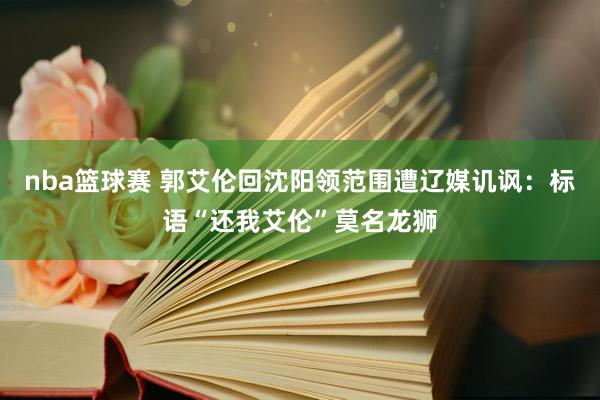 nba篮球赛 郭艾伦回沈阳领范围遭辽媒讥讽：标语“还我艾伦”莫名龙狮